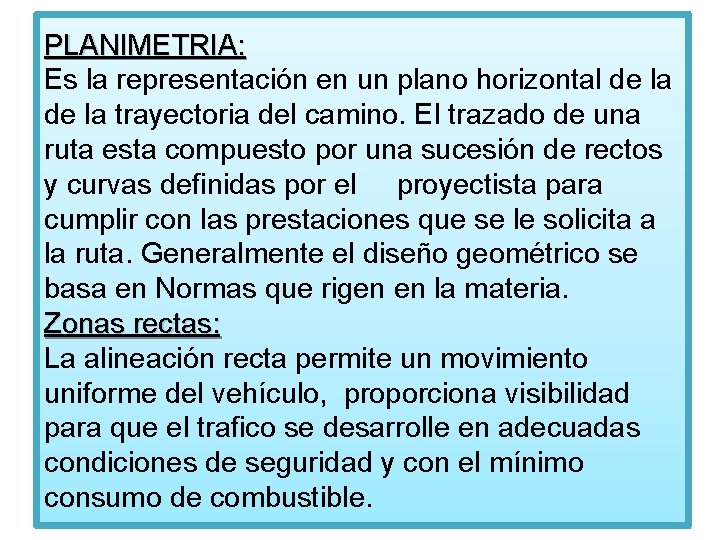 PLANIMETRIA:
Es la representación en un plano horizontal de la de la trayectoria del camino. El trazado de una ruta esta compuesto por una sucesión de rectos y curvas definidas por el proyectista para cumplir con las prestaciones que se le solicita a la ruta. Generalmente el diseño geométrico se basa en Normas que rigen en la materia.
Zonas rectas:
La alineación recta permite un movimiento uniforme del vehículo, proporciona visibilidad para que el trafico se desarrolle en adecuadas condiciones de seguridad y con el mínimo consumo de combustible.